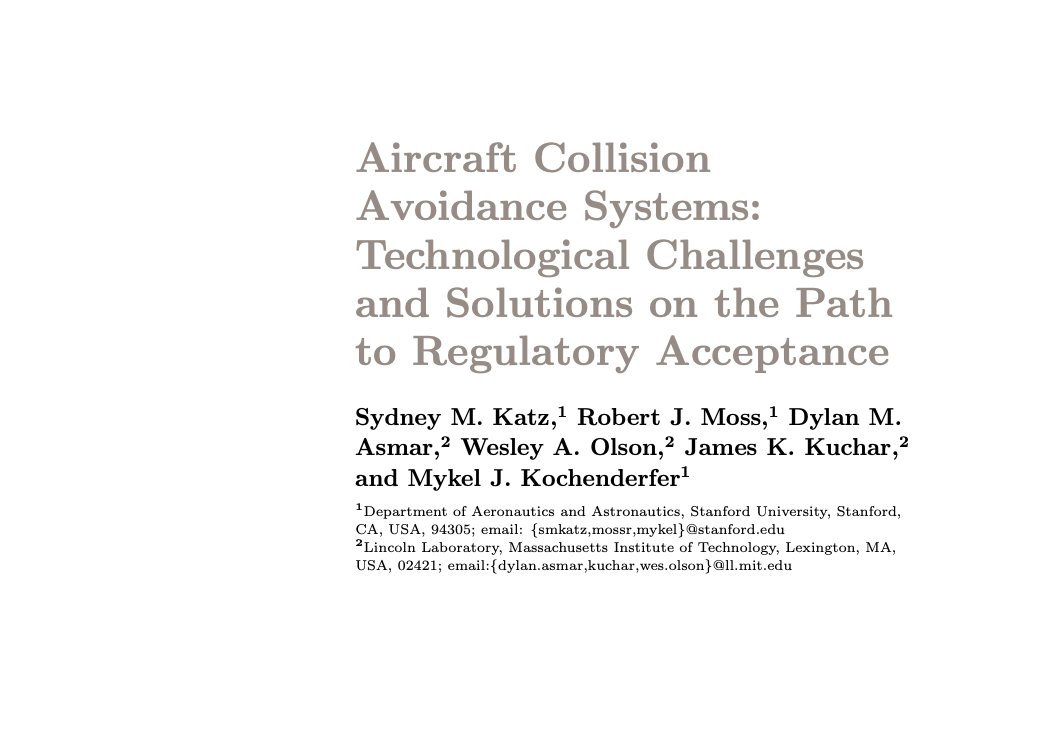 Aircraft Collision Avoidance Systems: Technological Challenges and Solutions on the Path to Regulatory Acceptance

Sydney M. Katz,$^1$ Robert J. Moss,$^1$ Dylan M. Asmar,$^2$ Wesley A. Olson,$^2$ James K. Kuchar,$^2$ and Mykel J. Kochenderfer$^1$

$^1$Department of Aeronautics and Astronautics, Stanford University, Stanford, CA, USA, 94305; email: {smkatz,mossr,mykel}@stanford.edu
$^2$Lincoln Laboratory, Massachusetts Institute of Technology, Lexington, MA, USA, 02421; email:{dylan.asmar,kuchar,wes.olson}@ll.mit.edu